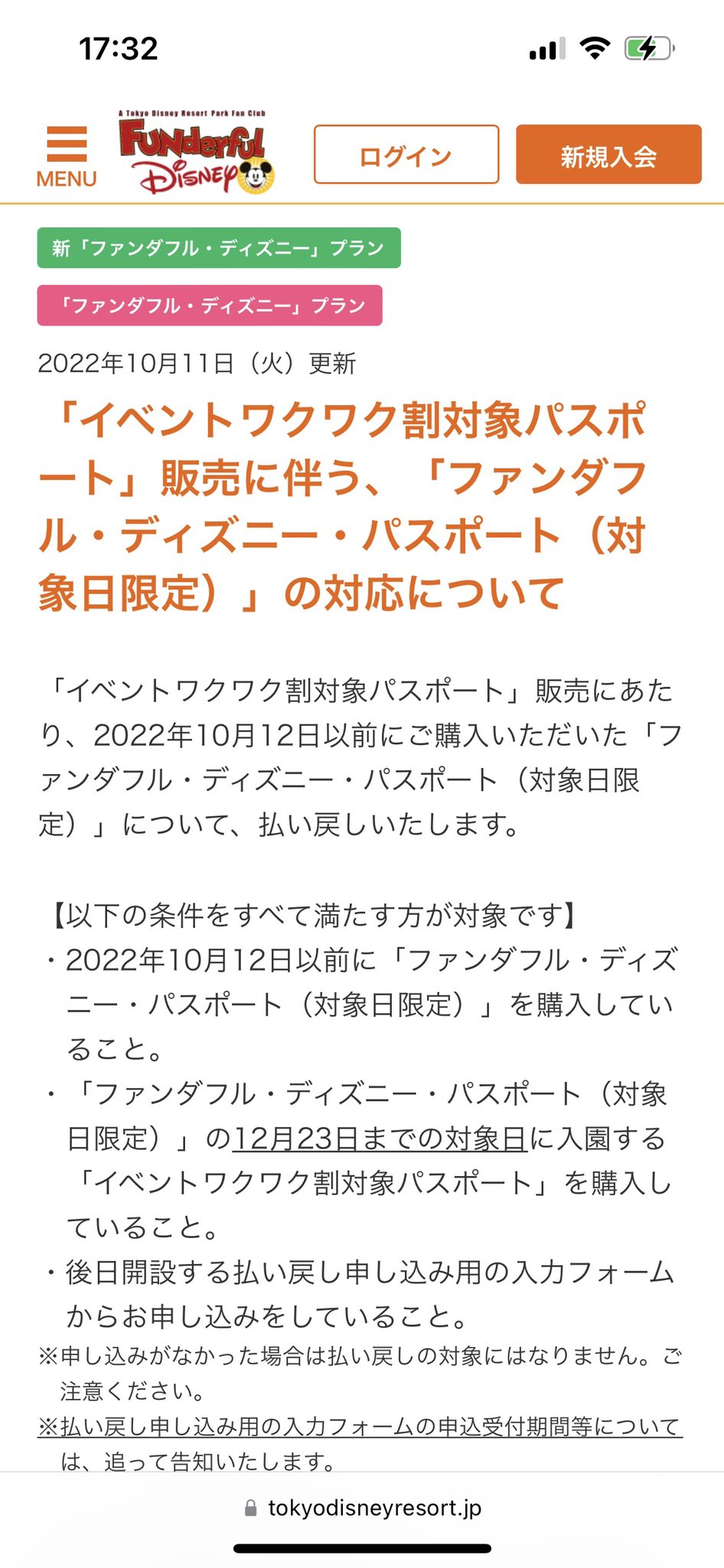 17:32

MENU

A Tokyo Disney Resort Park Fan Club
FUNderful DISNEY

ログイン

新規入会

新「ファンダフル・ディズニー」プラン

「ファンダフル・ディズニー」プラン

2022年10月11日（火）更新

「イベントワクワク割対象パスポート」販売に伴う、「ファンダフル・ディズニー・パスポート（対象日限定）」の対応について

「イベントワクワク割対象パスポート」販売にあたり、2022年10月12日以前にご購入いただいた「ファンダフル・ディズニー・パスポート（対象日限定）」について、払い戻しいたします。

【以下の条件をすべて満たす方が対象です】
・2022年10月12日以前に「ファンダフル・ディズニー・パスポート（対象日限定）」を購入していること。
・「ファンダフル・ディズニー・パスポート（対象日限定）」の12月23日までの対象日に入園する「イベントワクワク割対象パスポート」を購入していること。
・後日開設する払い戻し申し込み用の入力フォームからお申し込みをしていること。
※申し込みがなかった場合は払い戻しの対象にはなりません。ご注意ください。
※払い戻し申し込み用の入力フォームの申込受付期間等については、追って告知いたします。

tokyodisneyresort.jp